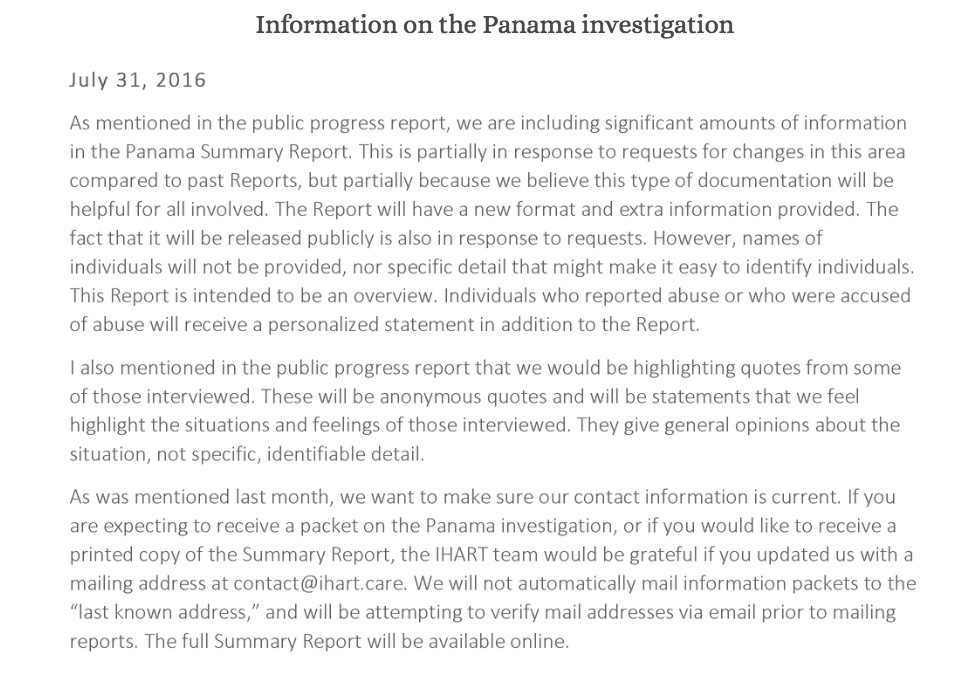 Information on the Panama investigation

July 31, 2016

As mentioned in the public progress report, we are including significant amounts of information in the Panama Summary Report. This is partially in response to requests for changes in this area compared to past Reports, but partially because we believe this type of documentation will be helpful for all involved. The Report will have a new format and extra information provided. The fact that it will be released publicly is also in response to requests. However, names of individuals will not be provided, nor specific detail that might make it easy to identify individuals. This Report is intended to be an overview. Individuals who reported abuse or who were accused of abuse will receive a personalized statement in addition to the Report.

I also mentioned in the public progress report that we would be highlighting quotes from some of those interviewed. These will be anonymous quotes and will be statements that we feel highlight the situations and feelings of those interviewed. They give general opinions about the situation, not specific, identifiable detail.

As was mentioned last month, we want to make sure our contact information is current. If you are expecting to receive a packet on the Panama investigation, or if you would like to receive a printed copy of the Summary Report, the IHART team would be grateful if you updated us with a mailing address at contact@ihart.care. We will not automatically mail information packets to the "last known address," and will be attempting to verify mail addresses via email prior to mailing reports. The full Summary Report will be available online.